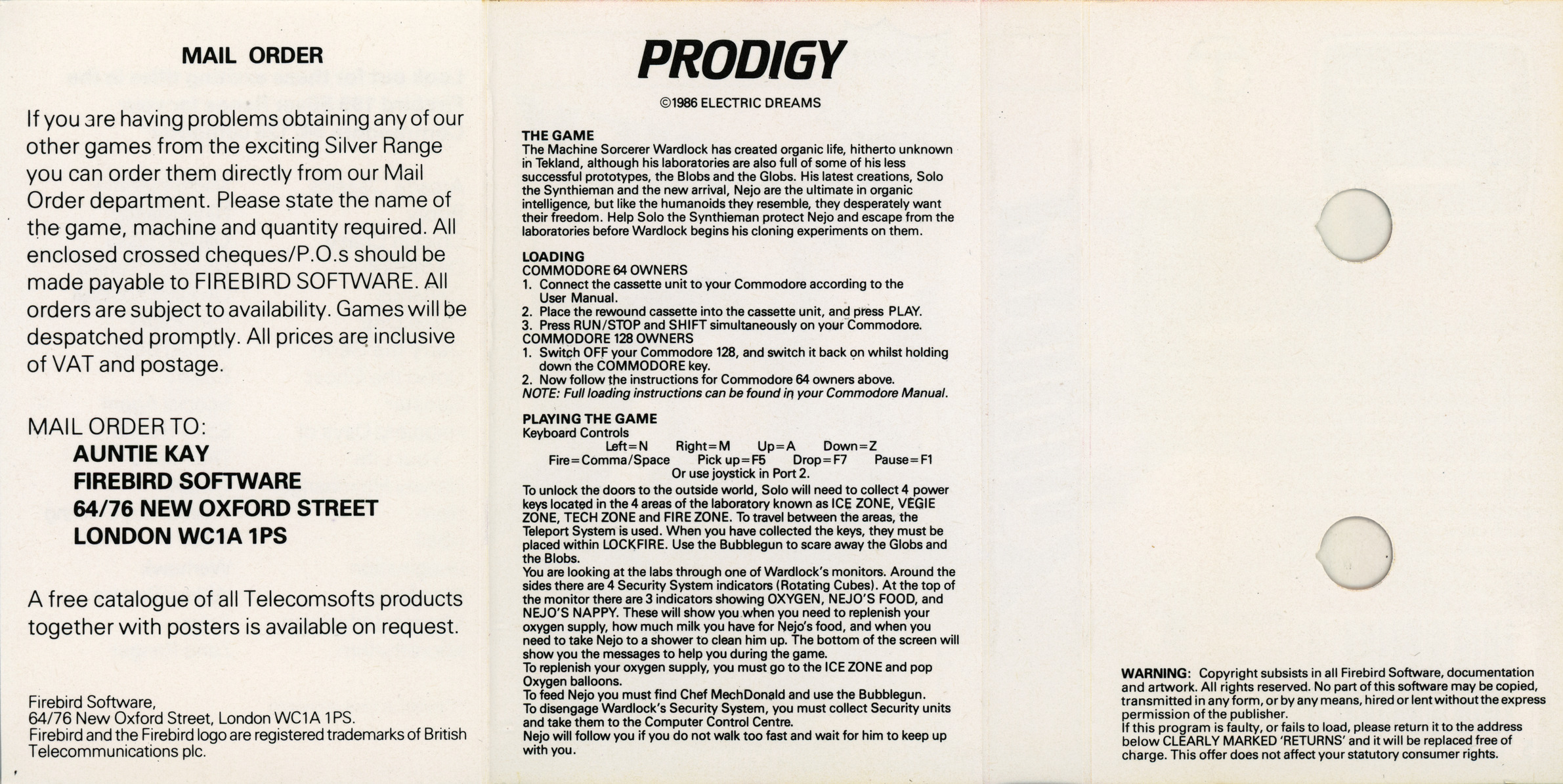 MAIL ORDER

If you are having problems obtaining any of our other games from the exciting Silver Range you can order them directly from our Mail Order department. Please state the name of the game, machine and quantity required. All enclosed crossed cheques/P.O.s should be made payable to FIREBIRD SOFTWARE. All orders are subject to availability. Games will be despatched promptly. All prices are inclusive of VAT and postage.

MAIL ORDER TO:
AUNTIE KAY
FIREBIRD SOFTWARE
64/76 NEW OXFORD STREET
LONDON WC1A 1PS

A free catalogue of all Telecomsofts products together with posters is available on request.

Firebird Software,
64/76 New Oxford Street, London WC1A 1PS.
Firebird and the Firebird logo are registered trademarks of British Telecommunications plc.

PRODIGY

©1986 ELECTRIC DREAMS

THE GAME
The Machine Sorcerer Wardlock has created organic life, hitherto unknown in Tekland, although his laboratories are also full of some of his less successful prototypes, the Blobs and the Globs. His latest creations, Solo the Synthieman and the new arrival, Nejo are the ultimate in organic intelligence, but like the humanoids they resemble, they desperately want their freedom. Help Solo the Synthieman protect Nejo and escape from the laboratories before Wardlock begins his cloning experiments on them.

LOADING
COMMODORE 64 OWNERS
1. Connect the cassette unit to your Commodore according to the User Manual.
2. Place the rewound cassette into the cassette unit, and press PLAY.
3. Press RUN/STOP and SHIFT simultaneously on your Commodore.
COMMODORE 128 OWNERS
1. Switch OFF your Commodore 128, and switch it back on whilst holding down the COMMODORE key.
2. Now follow the instructions for Commodore 64 owners above.
NOTE: Full loading instructions can be found in your Commodore Manual.

PLAYING THE GAME
Keyboard Controls
Left=N Right=M Up=A Down=Z
Fire=Comma/Space Pick up=F5 Drop=F7 Pause=F1
Or use joystick in Port 2.
To unlock the doors to the outside world, Solo will need to collect 4 power keys located in the 4 areas of the laboratory known as ICE ZONE, VEGIE ZONE, TECH ZONE and FIRE ZONE. To travel between the areas, the Teleport System is used. When you have collected the keys, they must be placed within LOCKFIRE. Use the Bubblegun to scare away the Globs and the Blobs.
You are looking at the labs through one of Wardlock's monitors. Around the sides there are 4 Security System indicators (Rotating Cubes). At the top of the monitor there are 3 indicators showing OXYGEN, NEJO'S FOOD, and NEJO'S NAPPY. These will show you when you need to replenish your oxygen supply, how much milk you have for Nejo's food, and when you need to take Nejo to a shower to clean him up. The bottom of the screen will show you the messages to help you during the game.
To replenish your oxygen supply, you must go to the ICE ZONE and pop Oxygen balloons.
To feed Nejo you must find Chef MechDonald and use the Bubblegun.
To disengage Wardlock's Security System, you must collect Security units and take them to the Computer Control Centre.
Nejo will follow you if you do not walk too fast and wait for him to keep up with you.

WARNING: Copyright subsists in all Firebird Software, documentation and artwork. All rights reserved. No part of this software may be copied, transmitted in any form, or by any means, hired or lent without the express permission of the publisher.
If this program is faulty, or fails to load, please return it to the address below CLEARLY MARKED 'RETURNS' and it will be replaced free of charge. This offer does not affect your statutory consumer rights.